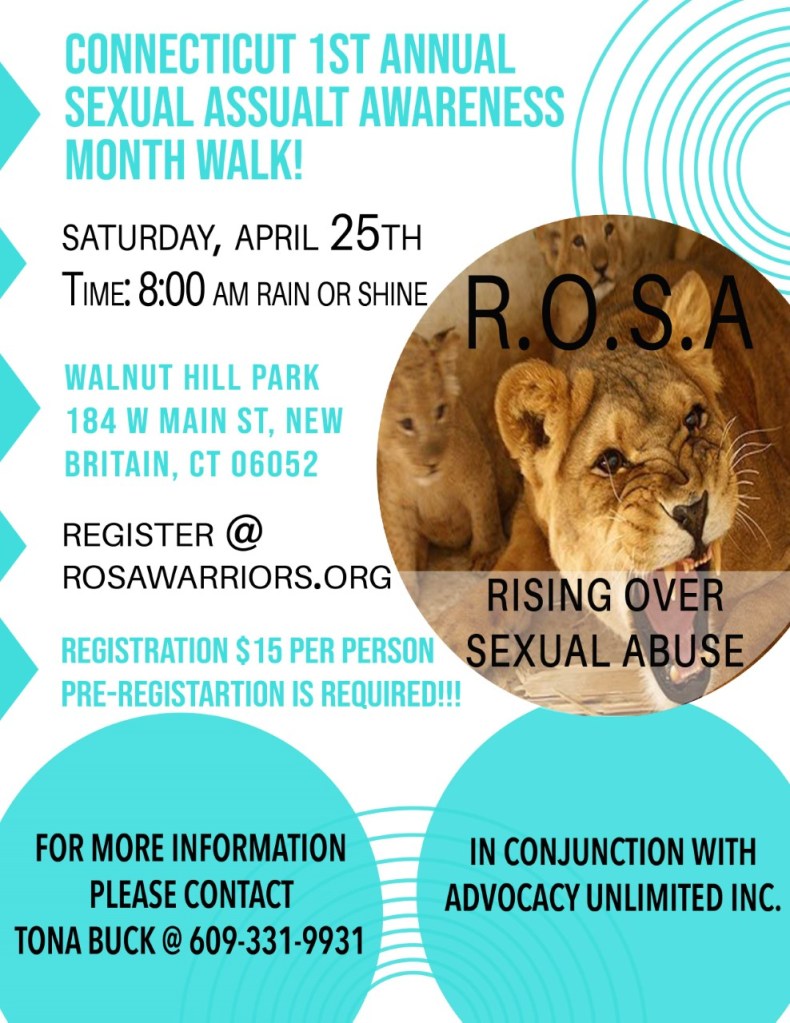 CONNECTICUT 1ST ANNUAL SEXUAL ASSUALT AWARENESS MONTH WALK!

SATURDAY, APRIL 25TH
TIME: 8:00 AM RAIN OR SHINE

WALNUT HILL PARK
184 W MAIN ST, NEW BRITAIN, CT 06052

REGISTER @
ROSAWARRIORS.ORG

REGISTRATION $15 PER PERSON
PRE-REGISTARTION IS REQUIRED!!!

R.O.S.A

RISING OVER
SEXUAL ABUSE

FOR MORE INFORMATION
PLEASE CONTACT
TONA BUCK @ 609-331-9931

IN CONJUNCTION WITH
ADVOCACY UNLIMITED INC.